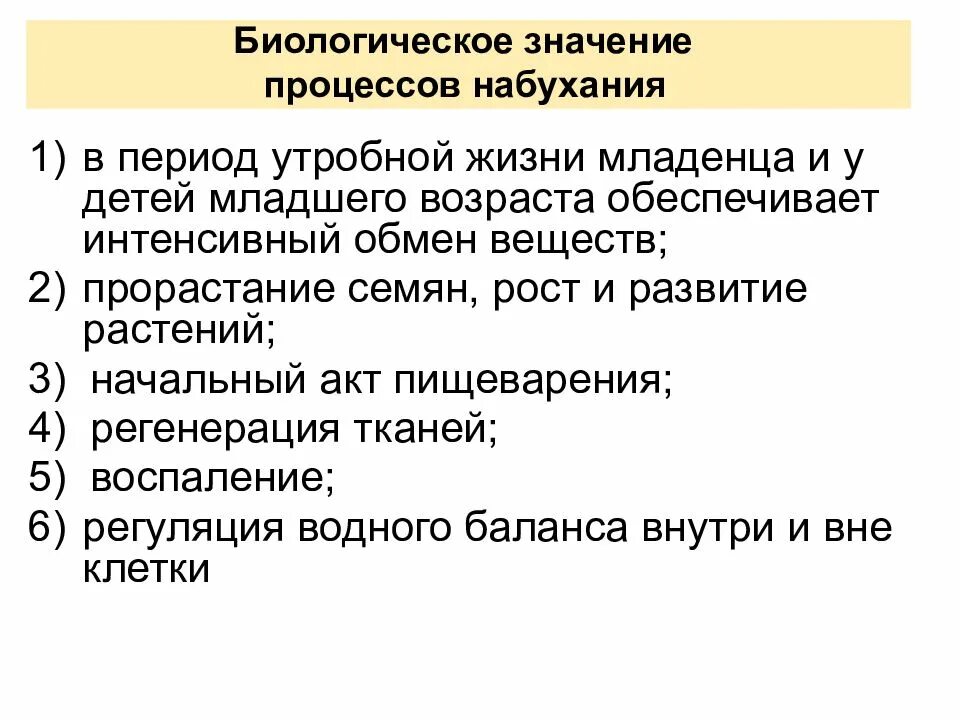 Биологическое значение процессов набухания

1) в период утробной жизни младенца и у детей младшего возраста обеспечивает интенсивный обмен веществ;
2) прорастание семян, рост и развитие растений;
3) начальный акт пищеварения;
4) регенерация тканей;
5) воспаление;
6) регуляция водного баланса внутри и вне клетки